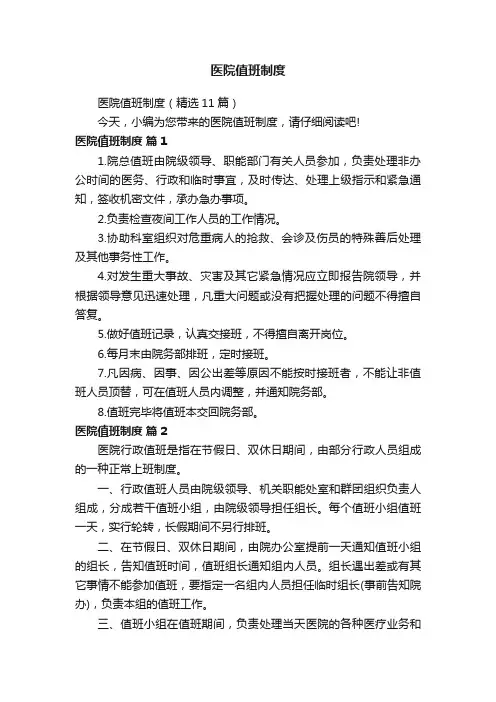 医院值班制度

医院值班制度（精选 11 篇）

今天，小编为您带来的医院值班制度，请仔细阅读吧!

医院值班制度 篇 1

1.院总值班由院级领导、职能部门有关人员参加，负责处理非办公时间的医务、行政和临时事宜，及时传达、处理上级指示和紧急通知，签收机密文件，承办急办事项。

2.负责检查夜间工作人员的工作情况。

3.协助科室组织对危重病人的抢救、会诊及伤员的特殊善后处理及其他事务性工作。

4.对发生重大事故、灾害及其它紧急情况应立即报告院领导，并根据领导意见迅速处理，凡重大问题或没有把握处理的问题不得擅自答复。

5.做好值班记录，认真交接班，不得擅自离开岗位。

6.每月末由院务部排班，定时接班。

7.凡因病、因事、因公出差等原因不能按时接班者，不能让非值班人员顶替，可在值班人员内调整，并通知院务部。

8.值班完毕将值班本交回院务部。

医院值班制度 篇 2

医院行政值班是指在节假日、双休日期间，由部分行政人员组成的一种正常上班制度。

一、行政值班人员由院级领导、机关职能处室和群团组织负责人组成，分成若干值班小组，由院级领导担任组长。每个值班小组值班一天，实行轮转，长假期间不另行排班。

二、在节假日、双休日期间，由院办公室提前一天通知值班小组的组长，告知值班时间，值班组长通知组内人员。组长遇出差或有其它事情不能参加值班，要指定一名组内人员担任临时组长(事前告知院办)，负责本组的值班工作。

三、值班小组在值班期间，负责处理当天医院的各种医疗业务和